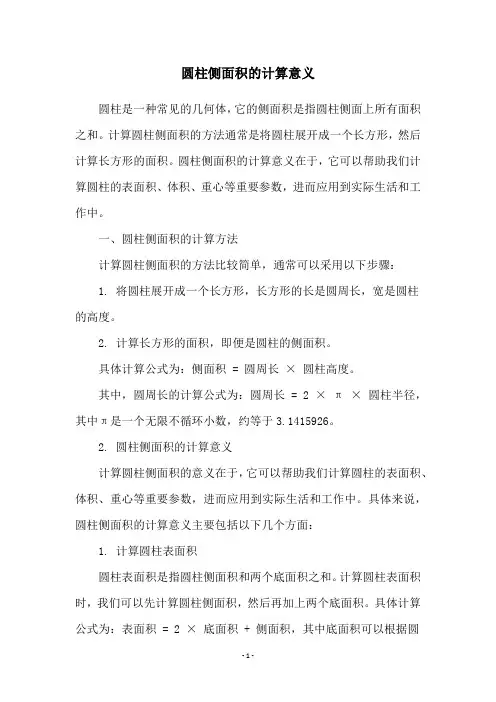 圆柱侧面积的计算意义

圆柱是一种常见的几何体，它的侧面积是指圆柱侧面上所有面积之和。计算圆柱侧面积的方法通常是将圆柱展开成一个长方形，然后计算长方形的面积。圆柱侧面积的计算意义在于，它可以帮助我们计算圆柱的表面积、体积、重心等重要参数，进而应用到实际生活和工作中。

一、圆柱侧面积的计算方法

计算圆柱侧面积的方法比较简单，通常可以采用以下步骤：

1. 将圆柱展开成一个长方形，长方形的长是圆周长，宽是圆柱的高度。

2. 计算长方形的面积，即便是圆柱的侧面积。

具体计算公式为：侧面积 = 圆周长 × 圆柱高度。

其中，圆周长的计算公式为：圆周长 = 2 × π × 圆柱半径，其中π是一个无限不循环小数，约等于 3.1415926。

2. 圆柱侧面积的计算意义

计算圆柱侧面积的意义在于，它可以帮助我们计算圆柱的表面积、体积、重心等重要参数，进而应用到实际生活和工作中。具体来说，圆柱侧面积的计算意义主要包括以下几个方面：

1. 计算圆柱表面积

圆柱表面积是指圆柱侧面积和两个底面积之和。计算圆柱表面积时，我们可以先计算圆柱侧面积，然后再加上两个底面积。具体计算公式为：表面积 = 2 × 底面积 + 侧面积，其中底面积可以根据圆

- 1 -